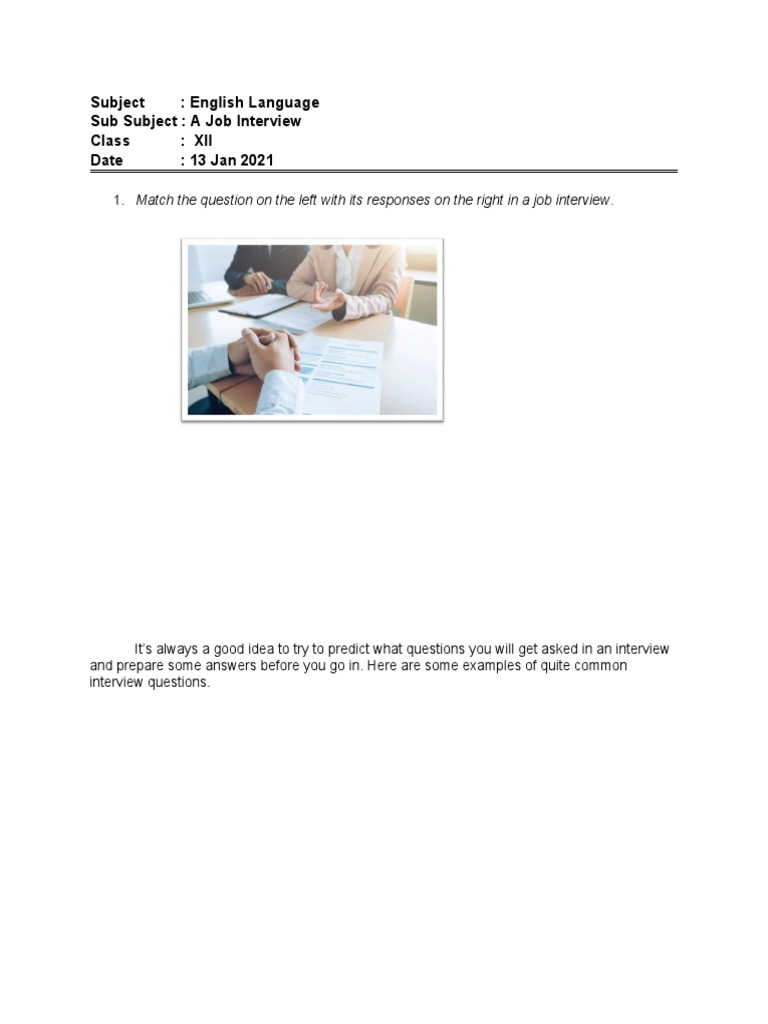 Subject : English Language
Sub Subject : A Job Interview
Class : XII
Date : 13 Jan 2021

1. Match the question on the left with its responses on the right in a job interview.

It's always a good idea to try to predict what questions you will get asked in an interview and prepare some answers before you go in. Here are some examples of quite common interview questions.